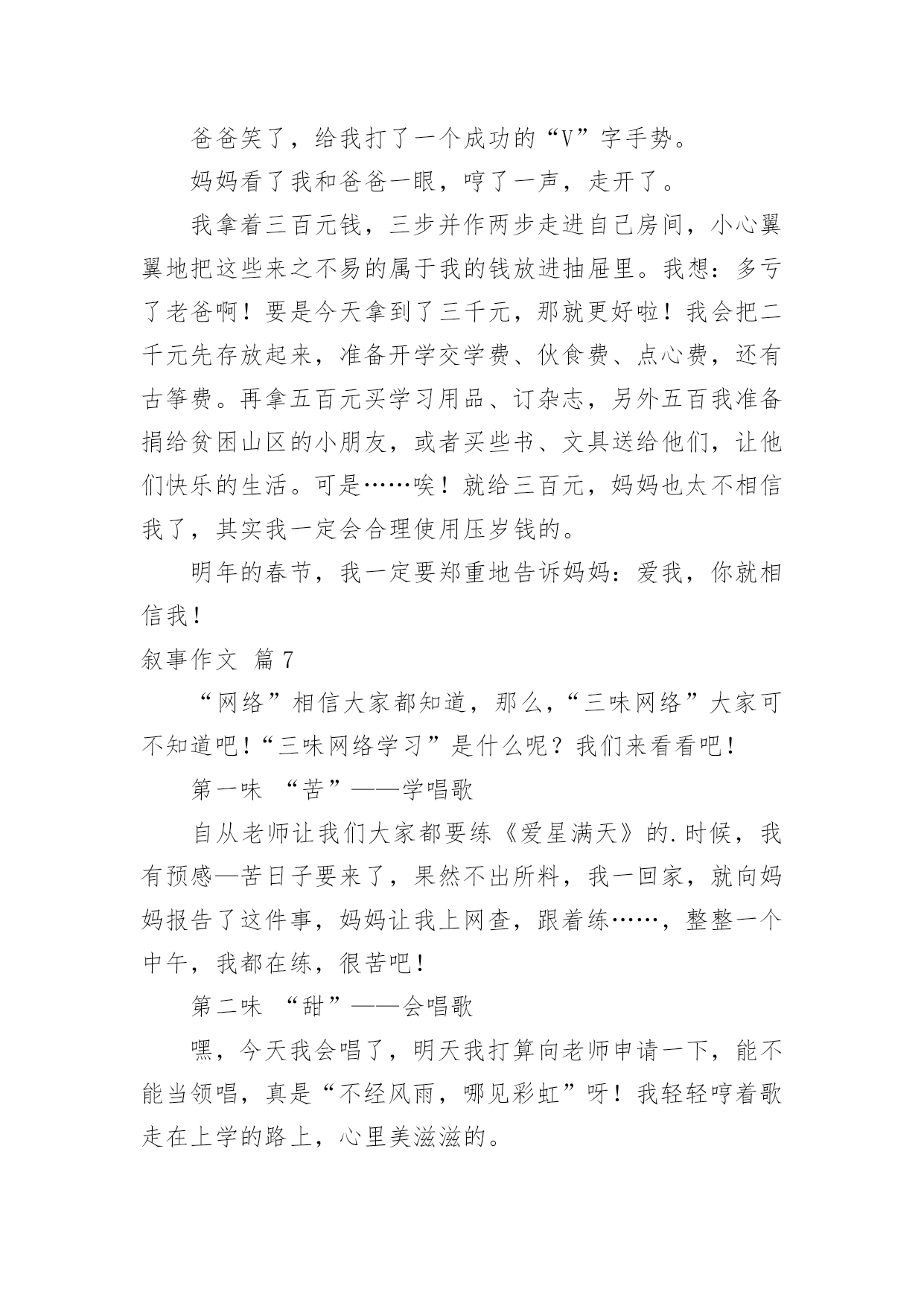 爸爸笑了，给我打了一个成功的“V”字手势。

妈妈看了我和爸爸一眼，哼了一声，走开了。

我拿着三百元钱，三步并作两步走进自己房间，小心翼翼地把这些来之不易的属于我的钱放进抽屉里。我想：多亏了老爸啊！要是今天拿到了三千元，那就更好啦！我会把二千元先存放起来，准备开学交学费、伙食费、点心费，还有古筝费。再拿五百元买学习用品、订杂志，另外五百我准备捐给贫困山区的小朋友，或者买些书、文具送给他们，让他们快乐的生活。可是……唉！就给三百元，妈妈也太不相信我了，其实我一定会合理使用压岁钱的。

明年的春节，我一定要郑重地告诉妈妈：爱我，你就相信我！

叙事作文 篇7

“网络”相信大家都知道，那么，“三味网络”大家可不知道吧！“三味网络学习”是什么呢？我们来看看吧！

第一味 “苦”——学唱歌

自从老师让我们大家都要练《爱星满天》的.时候，我有预感—苦日子要来了，果然不出所料，我一回家，就向妈妈报告了这件事，妈妈让我上网查，跟着练……，整整一个中午，我都在练，很苦吧！

第二味 “甜”——会唱歌

嘿，今天我会唱了，明天我打算向老师申请一下，能不能当领唱，真是“不经风雨，哪见彩虹”呀！我轻轻哼着歌走在上学的路上，心里美滋滋的。